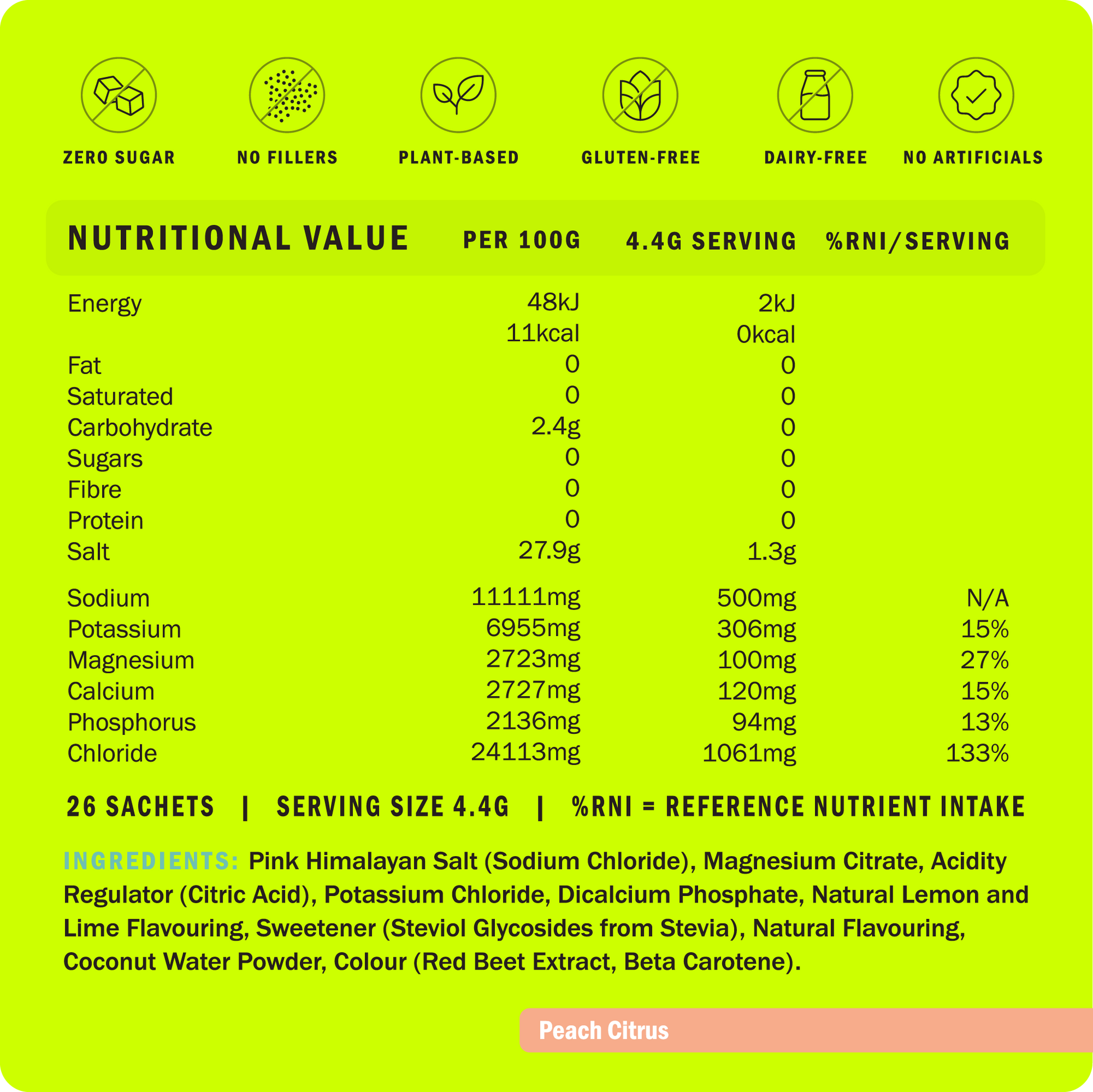 ZERO SUGAR NO FILLERS PLANT-BASED GLUTEN-FREE DAIRY-FREE NO ARTIFICIALS

| NUTRITIONAL VALUE | PER 100G | 4.4G SERVING | %RNI/SERVING |
|---|---|---|---|
| Energy | 48kJ | 2kJ | |
| | 11kcal | 0kcal | |
| Fat | 0 | 0 | |
| Saturated | 0 | 0 | |
| Carbohydrate | 2.4g | 0 | |
| Sugars | 0 | 0 | |
| Fibre | 0 | 0 | |
| Protein | 0 | 0 | |
| Salt | 27.9g | 1.3g | |
| Sodium | 11111mg | 500mg | N/A |
| Potassium | 6955mg | 306mg | 15% |
| Magnesium | 2723mg | 100mg | 27% |
| Calcium | 2727mg | 120mg | 15% |
| Phosphorus | 2136mg | 94mg | 13% |
| Chloride | 24113mg | 1061mg | 133% |

26 SACHETS | SERVING SIZE 4.4G | %RNI = REFERENCE NUTRIENT INTAKE

INGREDIENTS: Pink Himalayan Salt (Sodium Chloride), Magnesium Citrate, Acidity Regulator (Citric Acid), Potassium Chloride, Dicalcium Phosphate, Natural Lemon and Lime Flavouring, Sweetener (Steviol Glycosides from Stevia), Natural Flavouring, Coconut Water Powder, Colour (Red Beet Extract, Beta Carotene).

Peach Citrus